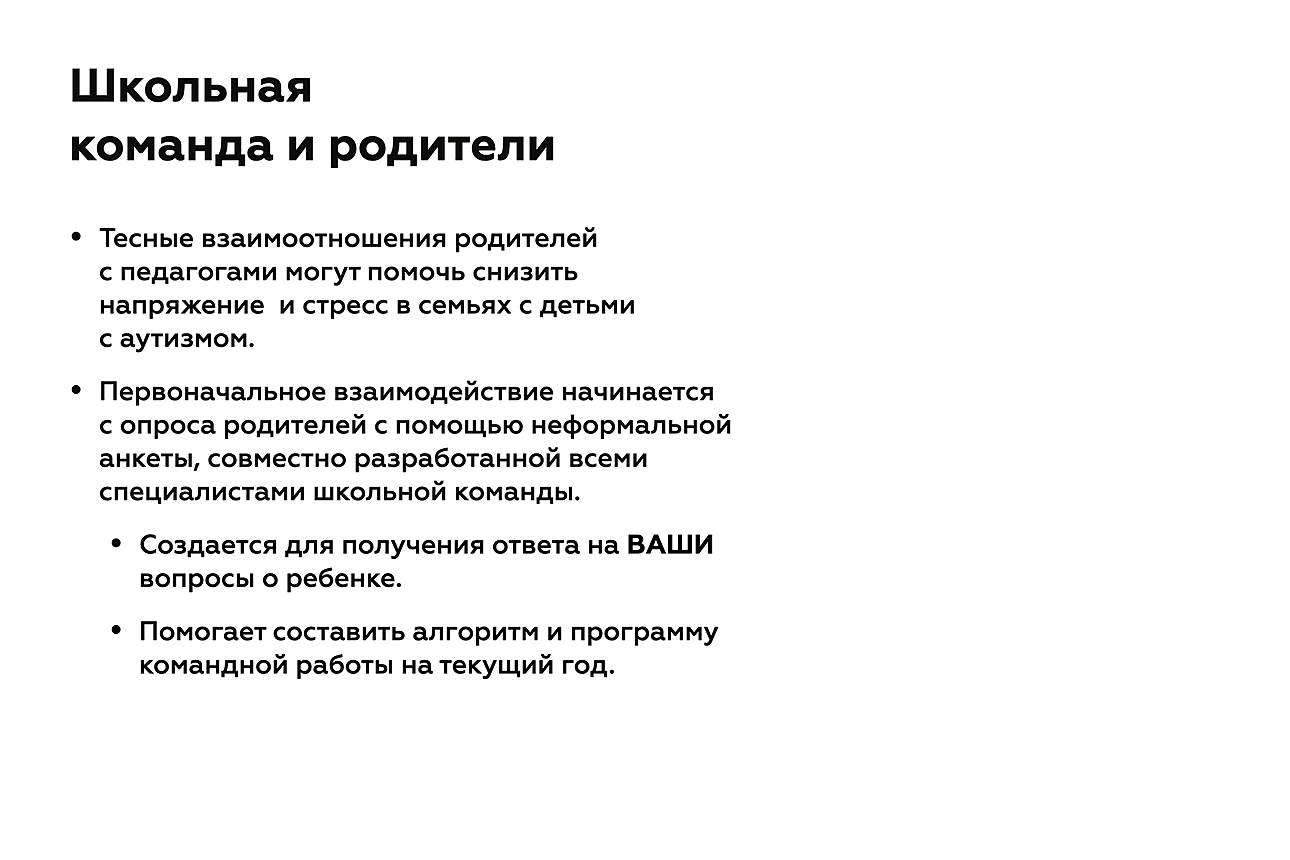 Школьная
команда и родители

• Тесные взаимоотношения родителей с педагогами могут помочь снизить напряжение и стресс в семьях с детьми с аутизмом.

• Первоначальное взаимодействие начинается с опроса родителей с помощью неформальной анкеты, совместно разработанной всеми специалистами школьной команды.

• Создается для получения ответа на ВАШИ вопросы о ребенке.

• Помогает составить алгоритм и программу командной работы на текущий год.